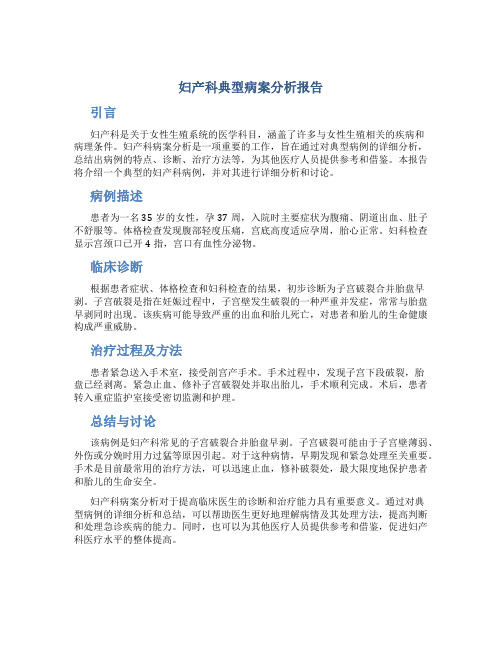 妇产科典型病案分析报告

引言

妇产科是关于女性生殖系统的医学科目，涵盖了许多与女性生殖相关的疾病和病理条件。妇产科病案分析是一项重要的工作，旨在通过对典型病例的详细分析，总结出病例的特点、诊断、治疗方法等，为其他医疗人员提供参考和借鉴。本报告将介绍一个典型的妇产科病例，并对其进行详细分析和讨论。

病例描述

患者为一名35岁的女性，孕37周，入院时主要症状为腹痛、阴道出血、肚子不舒服等。体格检查发现腹部轻度压痛，宫底高度适应孕周，胎心正常。妇科检查显示宫颈口已开4指，宫口有血性分泌物。

临床诊断

根据患者症状、体格检查和妇科检查的结果，初步诊断为子宫破裂合并胎盘早剥。子宫破裂是指在妊娠过程中，子宫壁发生破裂的一种严重并发症，常常与胎盘早剥同时出现。该疾病可能导致严重的出血和胎儿死亡，对患者和胎儿的生命健康构成严重威胁。

治疗过程及方法

患者紧急送入手术室，接受剖宫产手术。手术过程中，发现子宫下段破裂，胎盘已经剥离。紧急止血、修补子宫破裂处并取出胎儿，手术顺利完成。术后，患者转入重症监护室接受密切监测和护理。

总结与讨论

该病例是妇产科常见的子宫破裂合并胎盘早剥。子宫破裂可能由于子宫壁薄弱、外伤或分娩时用力过猛等原因引起。对于这种病情，早期发现和紧急处理至关重要。手术是目前最常用的治疗方法，可以迅速止血，修补破裂处，最大限度地保护患者和胎儿的生命安全。

妇产科病案分析对于提高临床医生的诊断和治疗能力具有重要意义。通过对典型病例的详细分析和总结，可以帮助医生更好地理解病情及其处理方法，提高判断和处理急诊疾病的能力。同时，也可以为其他医疗人员提供参考和借鉴，促进妇产科医疗水平的整体提高。